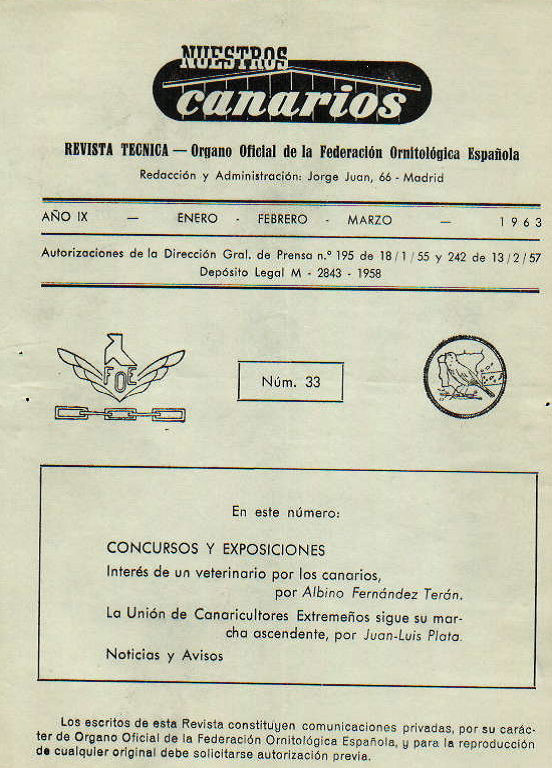 NUESTROS canarios

REVISTA TECNICA — Organo Oficial de la Federación Ornitológica Española

Redacción y Administración: Jorge Juan, 66 - Madrid

AÑO IX — ENERO - FEBRERO - MARZO — 1963

Autorizaciones de la Dirección Gral. de Prensa n.º 195 de 18/1/55 y 242 de 13/2/57
Depósito Legal M - 2843 - 1958

FOE

Núm. 33

En este número:

CONCURSOS Y EXPOSICIONES

Interés de un veterinario por los canarios, por Albino Fernández Terán.

La Unión de Canaricultores Extremeños sigue su marcha ascendente, por Juan-Luis Plata.

Noticias y Avisos

Los escritos de esta Revista constituyen comunicaciones privadas, por su carácter de Organo Oficial de la Federación Ornitológica Española, y para la reproducción de cualquier original debe solicitarse autorización previa.